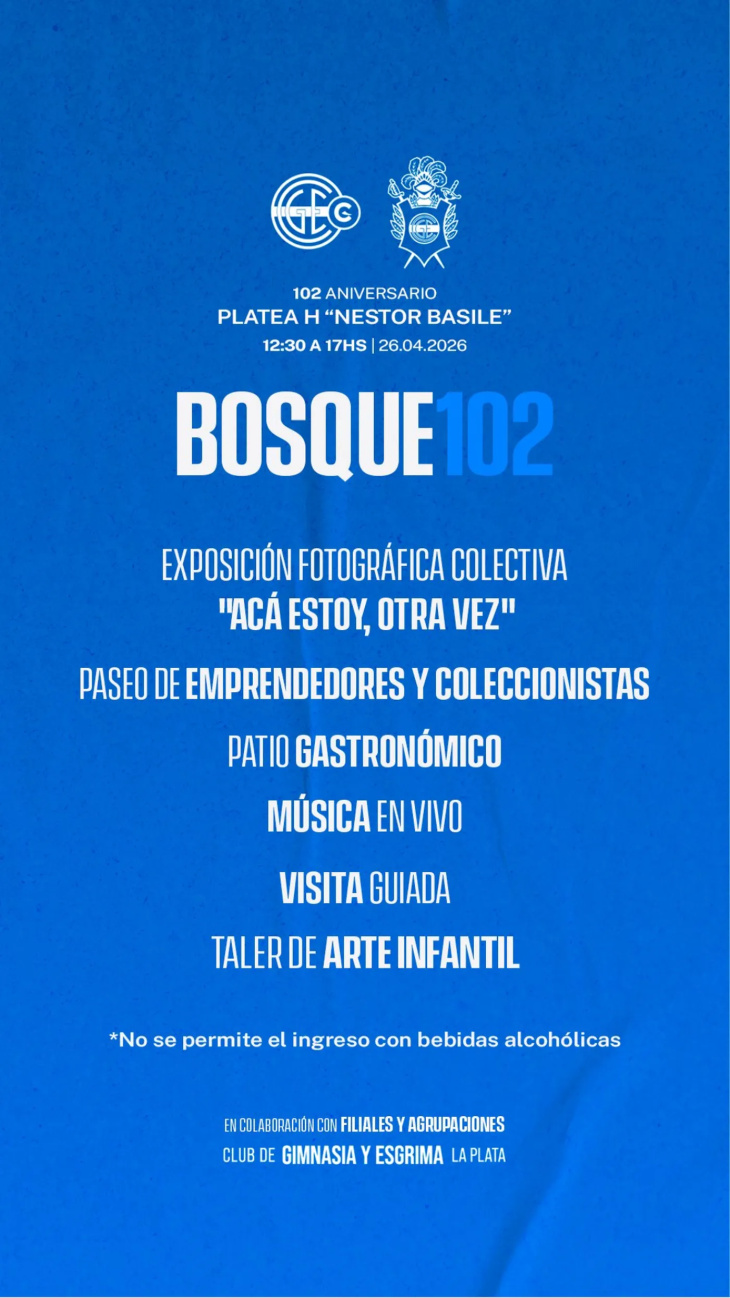 102 ANIVERSARIO
PLATEA H "NESTOR BASILE"
12:30 A 17HS | 26.04.2026

BOSQUE102

EXPOSICIÓN FOTOGRÁFICA COLECTIVA
"ACÁ ESTOY, OTRA VEZ"

PASEO DE EMPRENDEDORES Y COLECCIONISTAS

PATIO GASTRONÓMICO

MÚSICA EN VIVO

VISITA GUIADA

TALER DE ARTE INFANTIL

*No se permite el ingreso con bebidas alcohólicas

EN COLABORACIÓN CON FILIALES Y AGRUPACIONES
CLUB DE GIMNASIA Y ESGRIMA LA PLATA